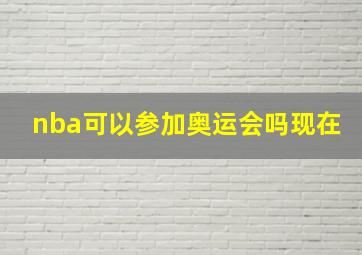 nba可以参加奥运会吗现在